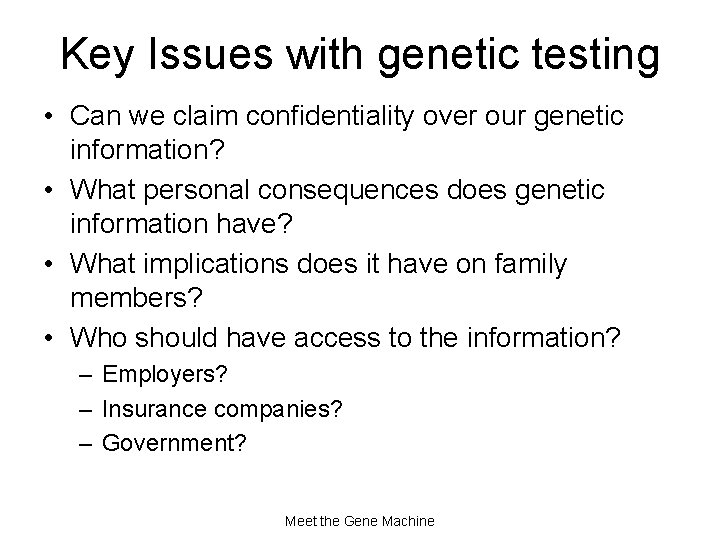 Key Issues with genetic testing

• Can we claim confidentiality over our genetic information?
• What personal consequences does genetic information have?
• What implications does it have on family members?
• Who should have access to the information?
– Employers?
– Insurance companies?
– Government?

Meet the Gene Machine